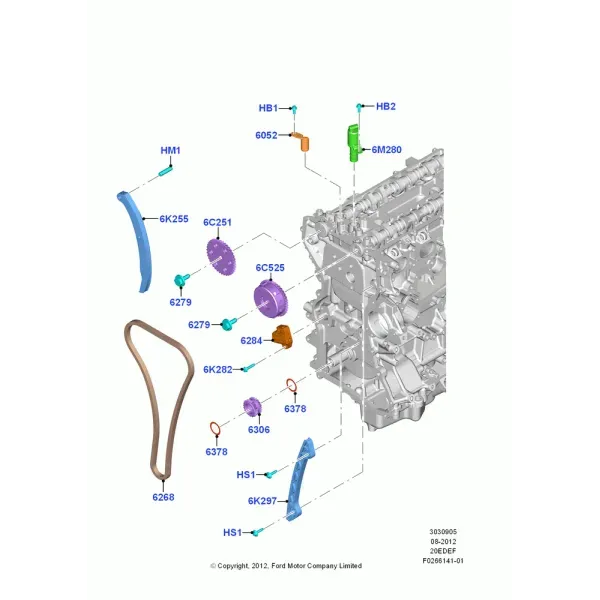 HB1
HB2
6052
6M280
HM1
6K255
6C251
6C525
6279
6279
6284
6K282
6378
6306
6378
HS1
6268
6K297
HS1
3030905
08-2012
20EDEF
F0266141-01
© Copyright, 2012, Ford Motor Company Limited